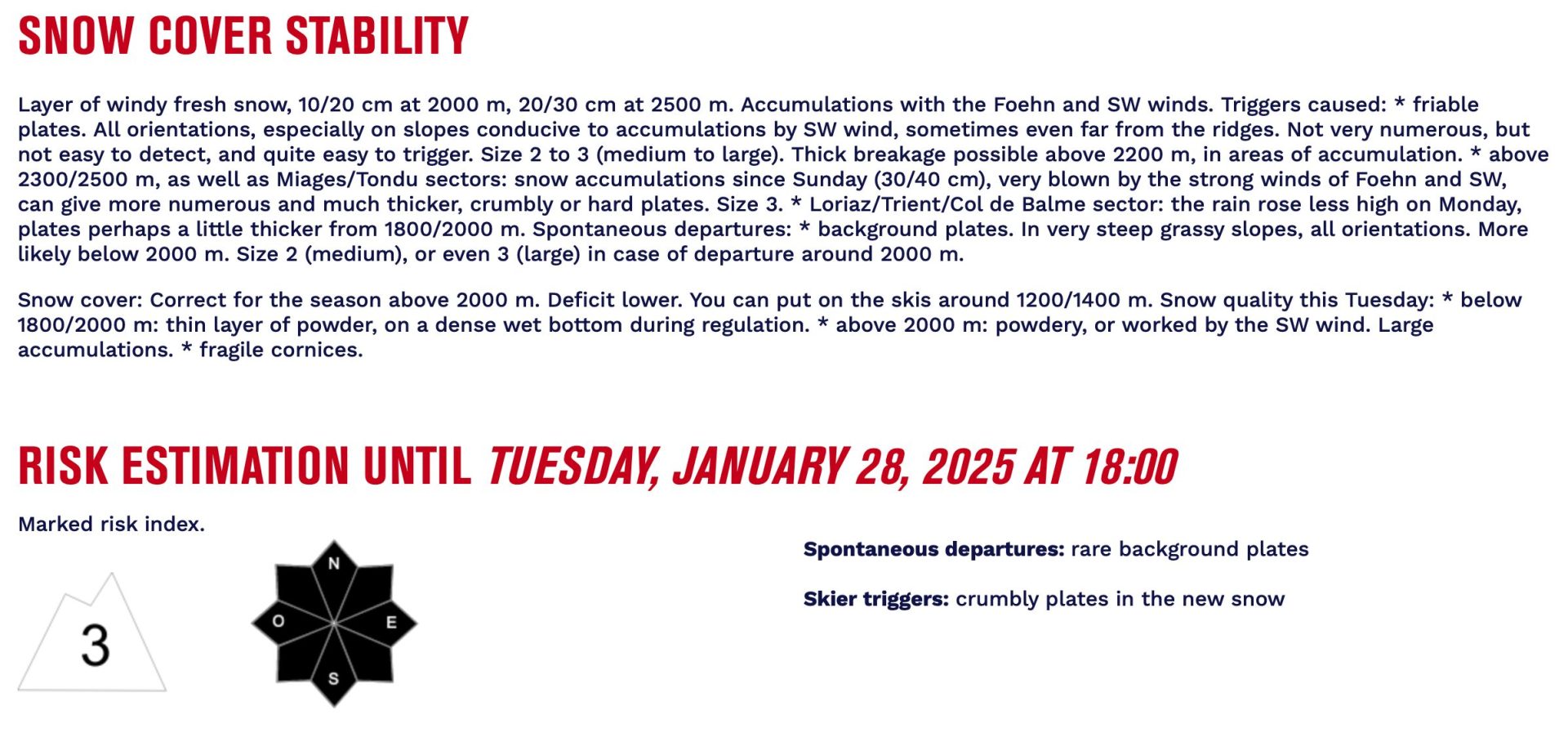 SNOW COVER STABILITY

Layer of windy fresh snow, 10/20 cm at 2000 m, 20/30 cm at 2500 m. Accumulations with the Foehn and SW winds. Triggers caused: * friable plates. All orientations, especially on slopes conducive to accumulations by SW wind, sometimes even far from the ridges. Not very numerous, but not easy to detect, and quite easy to trigger. Size 2 to 3 (medium to large). Thick breakage possible above 2200 m, in areas of accumulation. * above 2300/2500 m, as well as Miages/Tondu sectors: snow accumulations since Sunday (30/40 cm), very blown by the strong winds of Foehn and SW, can give more numerous and much thicker, crumbly or hard plates. Size 3. * Loriaz/Trient/Col de Balme sector: the rain rose less high on Monday, plates perhaps a little thicker from 1800/2000 m. Spontaneous departures: * background plates. In very steep grassy slopes, all orientations. More likely below 2000 m. Size 2 (medium), or even 3 (large) in case of departure around 2000 m.

Snow cover: Correct for the season above 2000 m. Deficit lower. You can put on the skis around 1200/1400 m. Snow quality this Tuesday: * below 1800/2000 m: thin layer of powder, on a dense wet bottom during regulation. * above 2000 m: powdery, or worked by the SW wind. Large accumulations. * fragile cornices.

RISK ESTIMATION UNTIL TUESDAY, JANUARY 28, 2025 AT 18:00

Marked risk index.

3

N
O
E
S

Spontaneous departures: rare background plates

Skier triggers: crumbly plates in the new snow